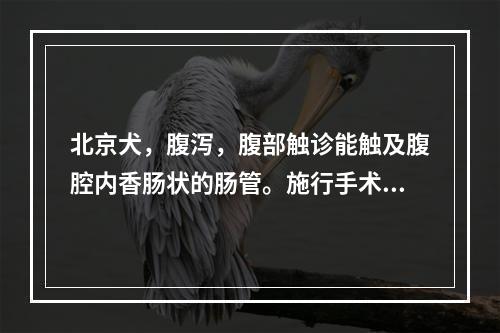 北京犬，腹泻，腹部触诊能触及腹腔内香肠状的肠管。施行手术...